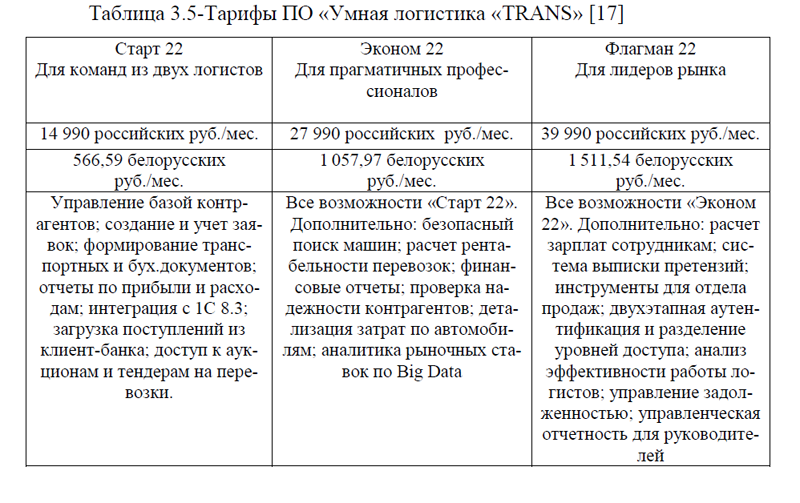 Таблица 3.5-Тарифы ПО «Умная логистика «TRANS» [17]

| Старт 22 Для команд из двух логистов | Эконом 22 Для прагматичных профессионалов | Флагман 22 Для лидеров рынка |
|---|---|---|
| 14 990 российских руб./мес. | 27 990 российских руб./мес. | 39 990 российских руб./мес. |
| 566,59 белорусских руб./мес. | 1 057,97 белорусских руб./мес. | 1 511,54 белорусских руб./мес. |
| Управление базой контрагентов; создание и учет заявок; формирование транспортных и бух.документов; отчеты по прибыли и расходам; интеграция с 1С 8.3; загрузка поступлений из клиент-банка; доступ к аукционам и тендерам на перевозки. | Все возможности «Старт 22». Дополнительно: безопасный поиск машин; расчет рентабельности перевозок; финансовые отчеты; проверка надежности контрагентов; детализация затрат по автомобилям; аналитика рыночных ставок по Big Data | Все возможности «Эконом 22». Дополнительно: расчет зарплат сотрудникам; система выписки претензий; инструменты для отдела продаж; двухэтапная аутентификация и разделение уровней доступа; анализ эффективности работы логистов; управление задолженностью; управленческая отчетность для руководителей |